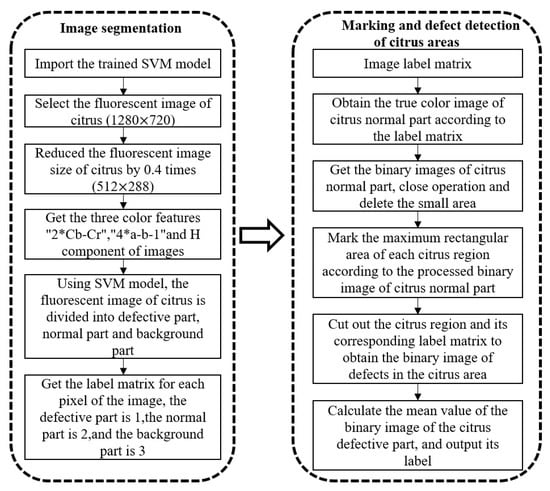 Image segmentation

Import the trained SVM model

Select the fluorescent image of citrus (1280×720)

Reduced the fluorescent image size of citrus by 0.4 times (512×288)

Get the three color features "2*Cb-Cr","4*a-b-1"and H component of images

Using SVM model, the fluorescent image of citrus is divided into defective part, normal part and background part

Get the label matrix for each pixel of the image, the defective part is 1,the normal part is 2,and the background part is 3

Marking and defect detection of citrus areas

Image label matrix

Obtain the true color image of citrus normal part according to the label matrix

Get the binary images of citrus normal part, close operation and delete the small area

Mark the maximum rectangular area of each citrus region according to the processed binary image of citrus normal part

Cut out the citrus region and its corresponding label matrix to obtain the binary image of defects in the citrus area

Calculate the mean value of the binary image of the citrus defective part, and output its label